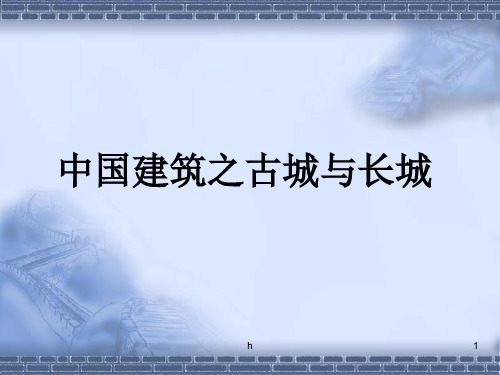 中国建筑之古城与长城

h

1